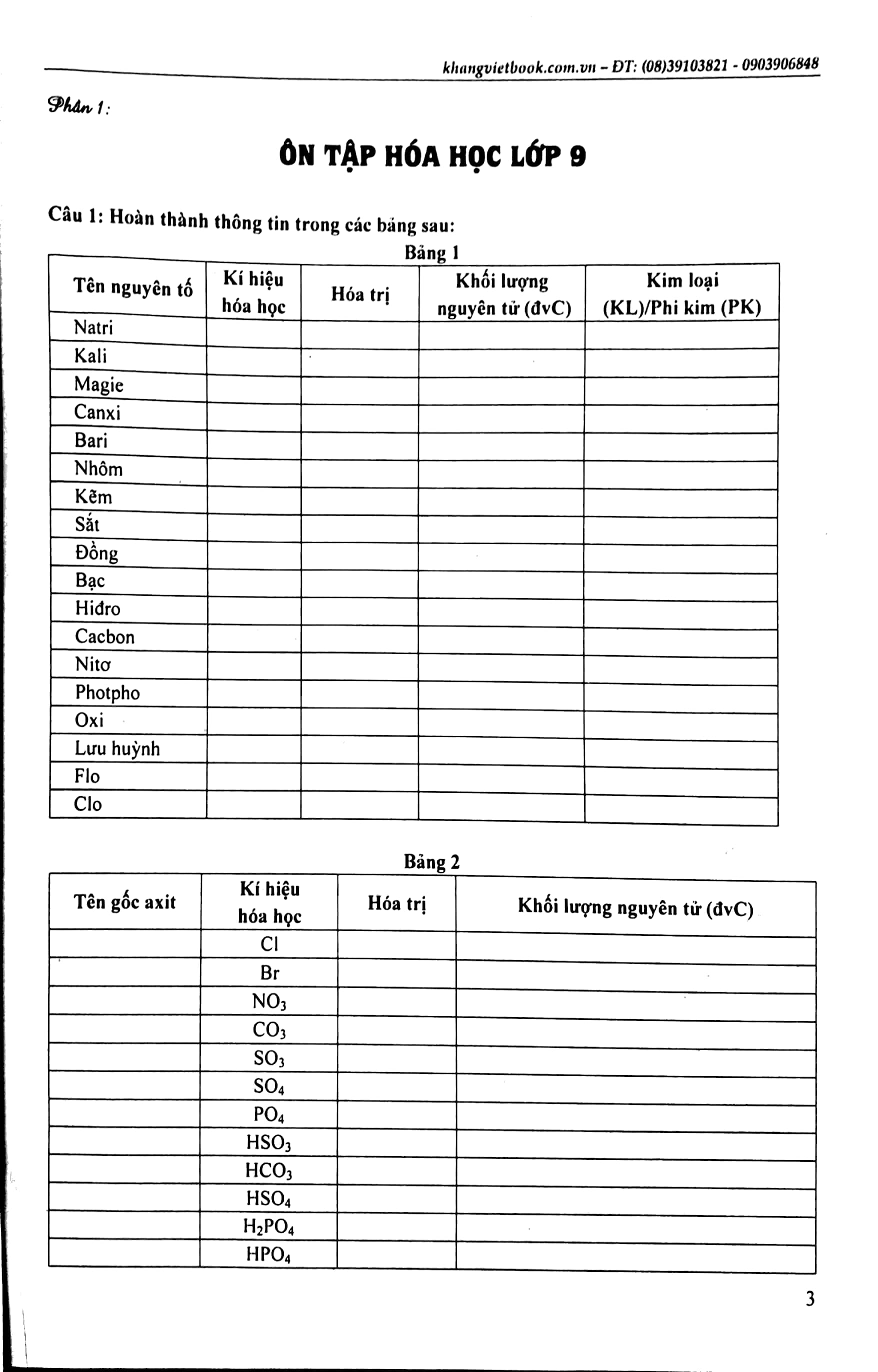 khangvietbook.com.vn – ĐT: (08)39103821 - 0903906848

Phần 1:

ÔN TẬP HÓA HỌC LỚP 9

Câu 1: Hoàn thành thông tin trong các bảng sau:

Bảng 1

| Tên nguyên tố | Kí hiệu hóa học | Hóa trị | Khối lượng nguyên tử (đvC) | Kim loại (KL)/Phi kim (PK) |
|---|---|---|---|---|
| Natri | | | | |
| Kali | | | | |
| Magie | | | | |
| Canxi | | | | |
| Bari | | | | |
| Nhôm | | | | |
| Kẽm | | | | |
| Sắt | | | | |
| Đồng | | | | |
| Bạc | | | | |
| Hiđro | | | | |
| Cacbon | | | | |
| Nitơ | | | | |
| Photpho | | | | |
| Oxi | | | | |
| Lưu huỳnh | | | | |
| Flo | | | | |
| Clo | | | | |

Bảng 2

| Tên gốc axit | Kí hiệu hóa học | Hóa trị | Khối lượng nguyên tử (đvC) |
|---|---|---|---|
| | Cl | | |
| | Br | | |
| | $NO_3$ | | |
| | $CO_3$ | | |
| | $SO_3$ | | |
| | $SO_4$ | | |
| | $PO_4$ | | |
| | $HSO_3$ | | |
| | $HCO_3$ | | |
| | $HSO_4$ | | |
| | $H_2PO_4$ | | |
| | $HPO_4$ | | |

3